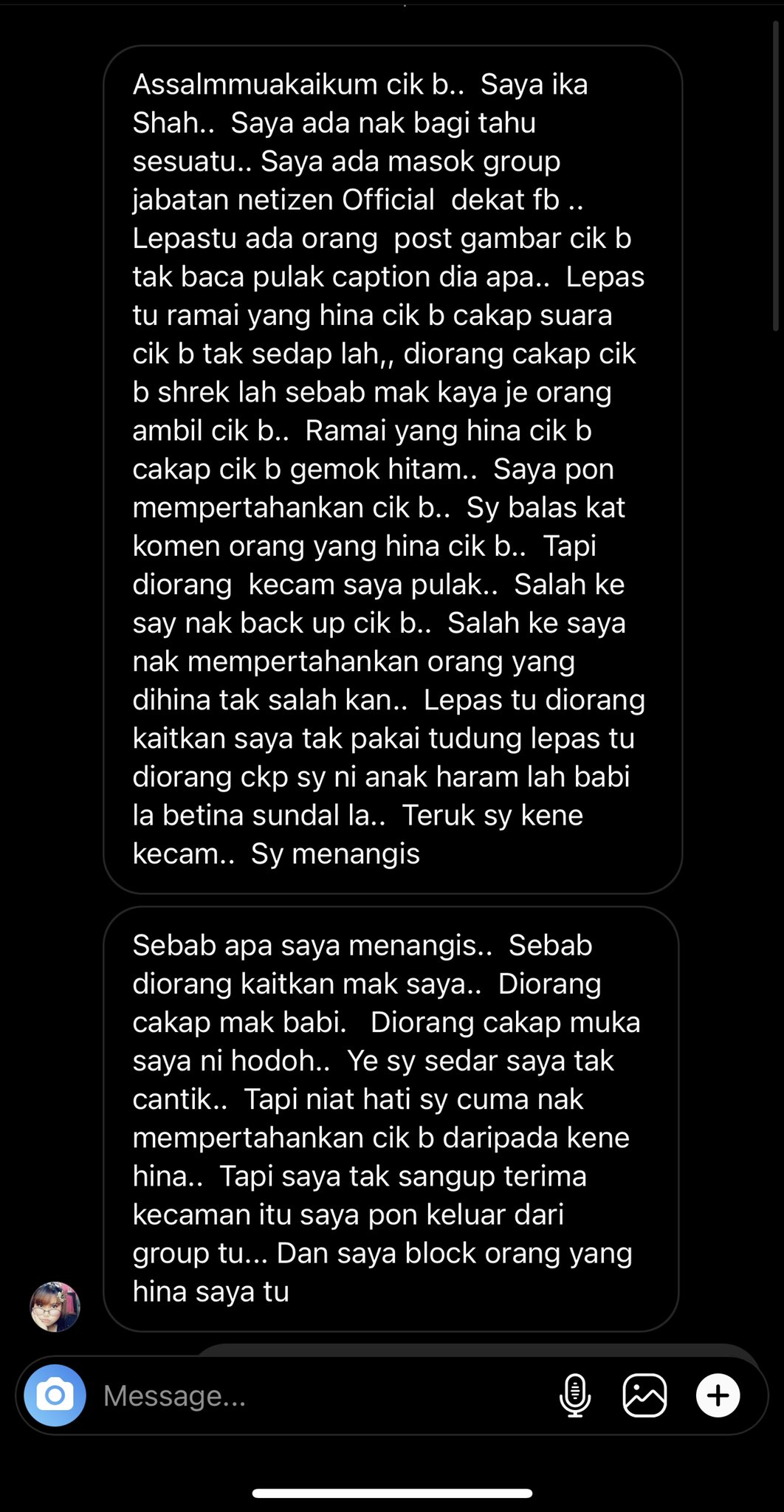 Assalmmuakaikum cik b.. Saya ika Shah.. Saya ada nak bagi tahu sesuatu.. Saya ada masok group jabatan netizen Official dekat fb .. Lepastu ada orang post gambar cik b tak baca pulak caption dia apa.. Lepas tu ramai yang hina cik b cakap suara cik b tak sedap lah,, diorang cakap cik b shrek lah sebab mak kaya je orang ambil cik b.. Ramai yang hina cik b cakap cik b gemok hitam.. Saya pon mempertahankan cik b.. Sy balas kat komen orang yang hina cik b.. Tapi diorang kecam saya pulak.. Salah ke say nak back up cik b.. Salah ke saya nak mempertahankan orang yang dihina tak salah kan.. Lepas tu diorang kaitkan saya tak pakai tudung lepas tu diorang ckp sy ni anak haram lah babi la betina sundal la.. Teruk sy kene kecam.. Sy menangis

Sebab apa saya menangis.. Sebab diorang kaitkan mak saya.. Diorang cakap mak babi. Diorang cakap muka saya ni hodoh.. Ye sy sedar saya tak cantik.. Tapi niat hati sy cuma nak mempertahankan cik b daripada kene hina.. Tapi saya tak sangup terima kecaman itu saya pon keluar dari group tu... Dan saya block orang yang hina saya tu

Message...